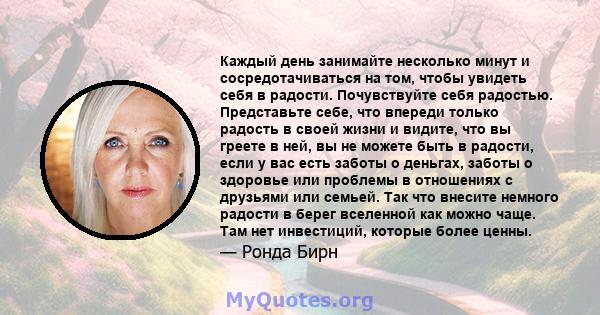 Каждый день занимайте несколько минут и сосредотачиваться на том, чтобы увидеть себя в радости. Почувствуйте себя радостью. Представьте себе, что впереди только радость в своей жизни и видите, что вы греете в ней, вы не можете быть в радости, если у вас есть заботы о деньгах, заботы о здоровье или проблемы в отношениях с друзьями или семьей. Так что внесите немного радости в берег вселенной как можно чаще. Там нет инвестиций, которые более ценны.

— Ронда Бирн

MyQuotes.org